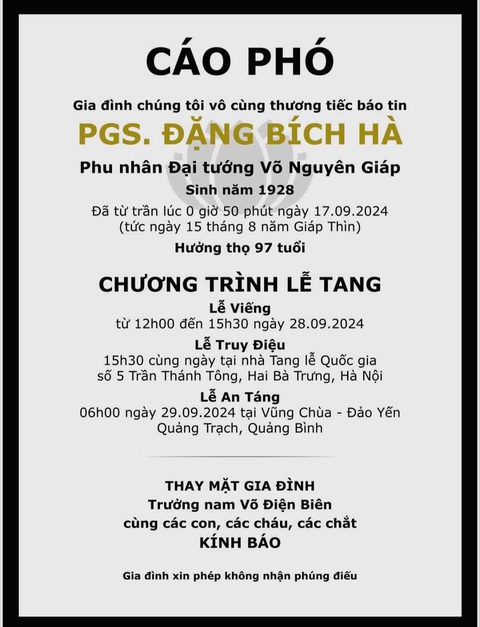 CÁO PHÓ

Gia đình chúng tôi vô cùng thương tiếc báo tin

PGS. ĐẶNG BÍCH HÀ

Phu nhân Đại tướng Võ Nguyên Giáp

Sinh năm 1928

Đã từ trần lúc 0 giờ 50 phút ngày 17.09.2024
(tức ngày 15 tháng 8 năm Giáp Thìn)

Hưởng thọ 97 tuổi

CHƯƠNG TRÌNH LỄ TANG

Lễ Viếng
từ 12h00 đến 15h30 ngày 28.09.2024

Lễ Truy Điệu
15h30 cùng ngày tại nhà Tang lễ Quốc gia
số 5 Trần Thánh Tông, Hai Bà Trưng, Hà Nội

Lễ An Táng
06h00 ngày 29.09.2024 tại Vũng Chùa - Đảo Yến
Quảng Trạch, Quảng Bình

THAY MẶT GIA ĐÌNH
Trưởng nam Võ Điện Biên
cùng các con, các cháu, các chắt
KÍNH BÁO

Gia đình xin phép không nhận phúng điếu